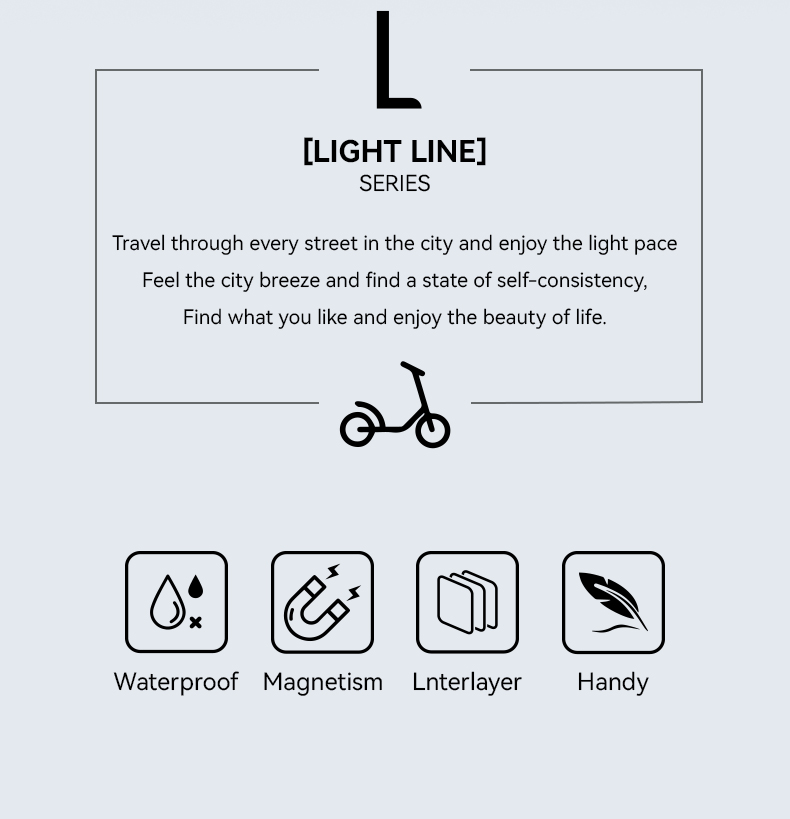 L

[LIGHT LINE]
SERIES

Travel through every street in the city and enjoy the light pace
Feel the city breeze and find a state of self-consistency,
Find what you like and enjoy the beauty of life.

Waterproof Magnetism Lnterlayer Handy